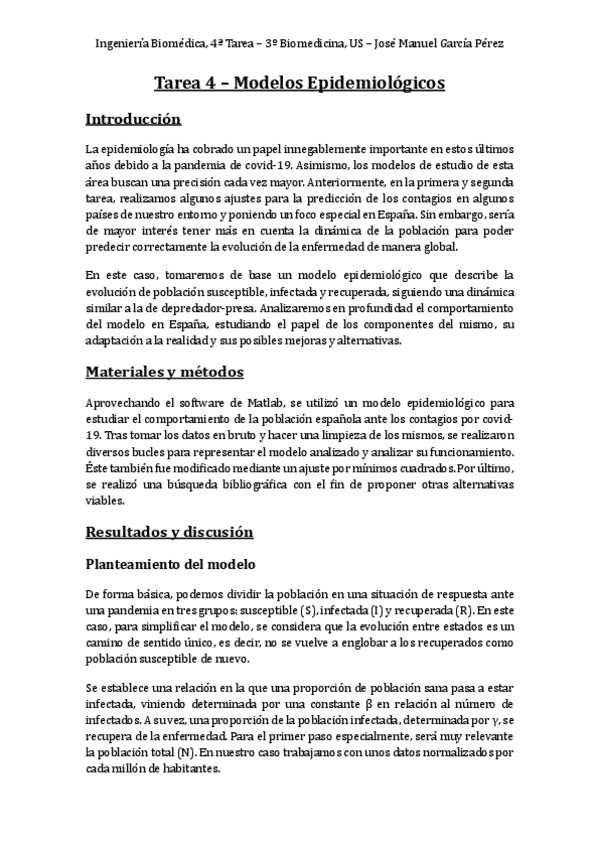 Ingeniería Biomédica, 4ª Tarea – 3º Biomedicina, US – José Manuel García Pérez

Tarea 4 – Modelos Epidemiológicos

Introducción

La epidemiología ha cobrado un papel innegablemente importante en estos últimos años debido a la pandemia de covid-19. Asimismo, los modelos de estudio de esta área buscan una precisión cada vez mayor. Anteriormente, en la primera y segunda tarea, realizamos algunos ajustes para la predicción de los contagios en algunos países de nuestro entorno y poniendo un foco especial en España. Sin embargo, sería de mayor interés tener más en cuenta la dinámica de la población para poder predecir correctamente la evolución de la enfermedad de manera global.

En este caso, tomaremos de base un modelo epidemiológico que describe la evolución de población susceptible, infectada y recuperada, siguiendo una dinámica similar a la de depredador-presa. Analizaremos en profundidad el comportamiento del modelo en España, estudiando el papel de los componentes del mismo, su adaptación a la realidad y sus posibles mejoras y alternativas.

Materiales y métodos

Aprovechando el software de Matlab, se utilizó un modelo epidemiológico para estudiar el comportamiento de la población española ante los contagios por covid-19. Tras tomar los datos en bruto y hacer una limpieza de los mismos, se realizaron diversos bucles para representar el modelo analizado y analizar su funcionamiento. Éste también fue modificado mediante un ajuste por mínimos cuadrados. Por último, se realizó una búsqueda bibliográfica con el fin de proponer otras alternativas viables.

Resultados y discusión

Planteamiento del modelo

De forma básica, podemos dividir la población en una situación de respuesta ante una pandemia en tres grupos: susceptible (S), infectada (I) y recuperada (R). En este caso, para simplificar el modelo, se considera que la evolución entre estados es un camino de sentido único, es decir, no se vuelve a englobar a los recuperados como población susceptible de nuevo.

Se establece una relación en la que una proporción de población sana pasa a estar infectada, viniendo determinada por una constante β en relación al número de infectados. A su vez, una proporción de la población infectada, determinada por γ, se recupera de la enfermedad. Para el primer paso especialmente, será muy relevante la población total (N). En nuestro caso trabajamos con unos datos normalizados por cada millón de habitantes.